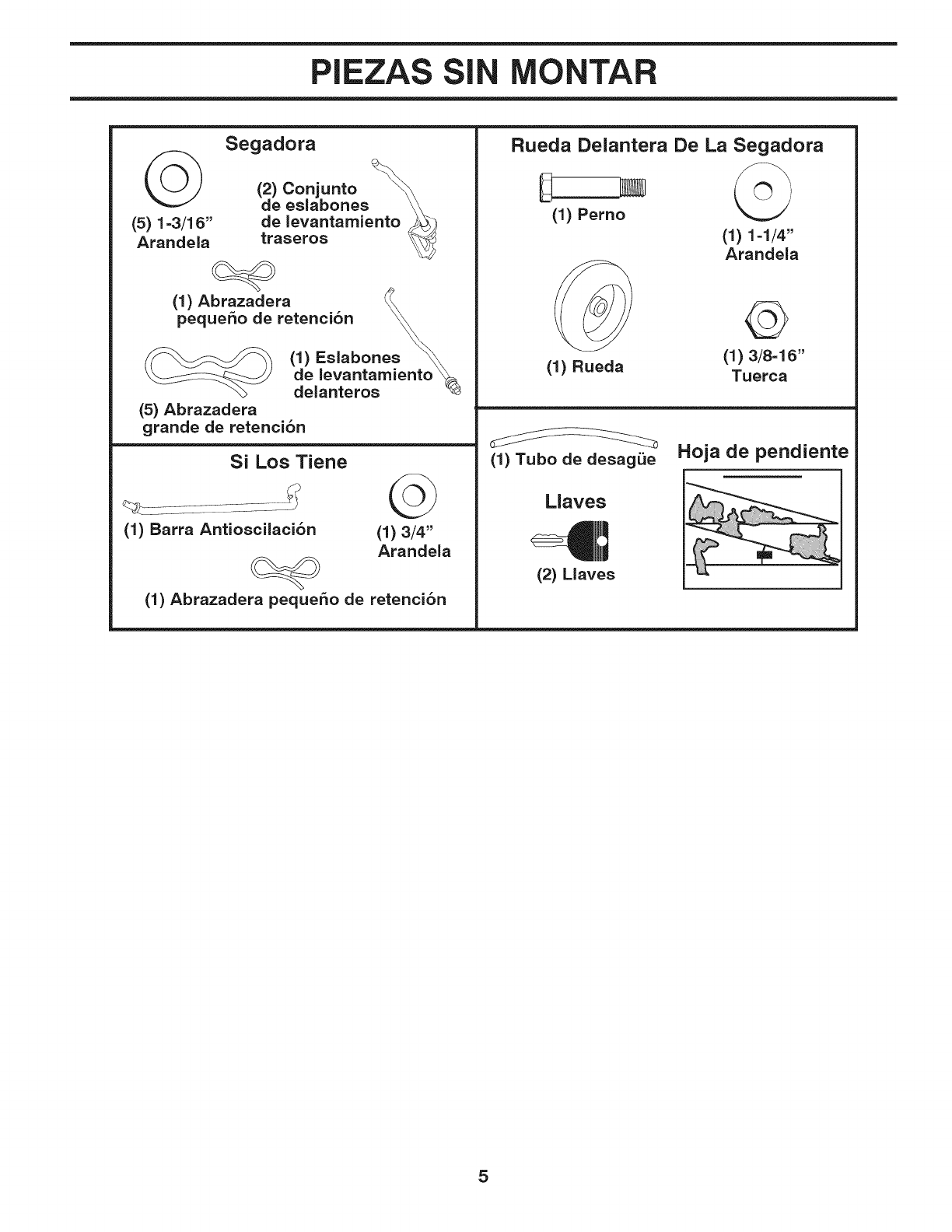 PIEZAS SIN MONTAR

Segadora

(5) 1-3/16"
Arandela

(2) Conjunto de eslabones de levantamiento traseros

(1) Abrazadera pequeño de retención

(1) Eslabones de levantamiento delanteros

(5) Abrazadera grande de retención

Si Los Tiene

(1) Barra Antioscilación

(1) 3/4"
Arandela

(1) Abrazadera pequeño de retención

Rueda Delantera De La Segadora

(1) Perno

(1) 1-1/4"
Arandela

(1) Rueda

(1) 3/8-16"
Tuerca

(1) Tubo de desagüe

Hoja de pendiente

Llaves

(2) Llaves

5